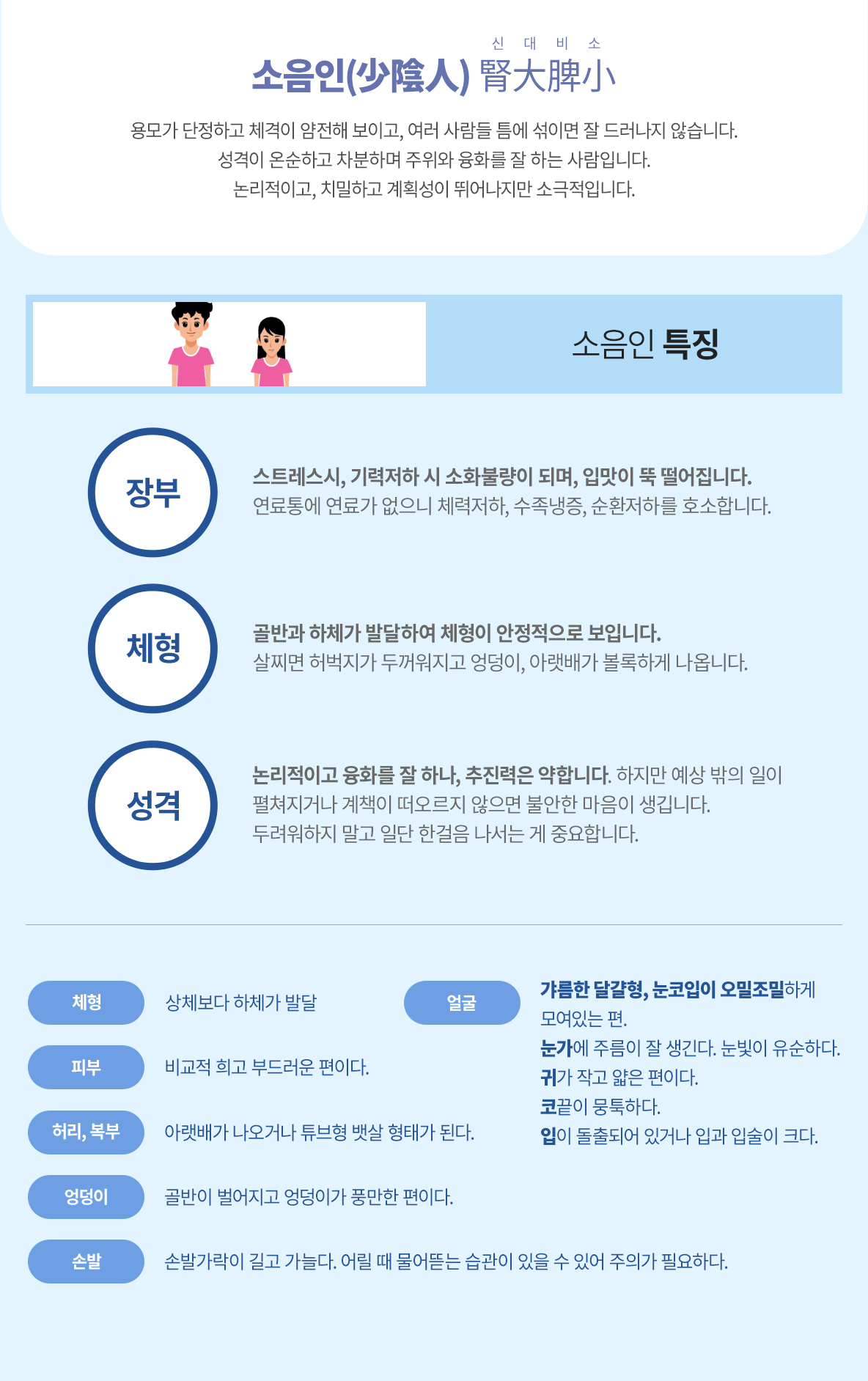 신 대 비 소
소음인(少陰人) 腎大脾小

용모가 단정하고 체격이 얌전해 보이고, 여러 사람들 틈에 섞이면 잘 드러나지 않습니다.
성격이 온순하고 차분하며 주위와 융화를 잘 하는 사람입니다.
논리적이고, 치밀하고 계획성이 뛰어나지만 소극적입니다.

소음인 특징

장부

스트레스시, 기력저하 시 소화불량이 되며, 입맛이 뚝 떨어집니다.
연료통에 연료가 없으니 체력저하, 수족냉증, 순환저하를 호소합니다.

체형

골반과 하체가 발달하여 체형이 안정적으로 보입니다.
살찌면 허벅지가 두꺼워지고 엉덩이, 아랫배가 볼록하게 나옵니다.

성격

논리적이고 융화를 잘 하나, 추진력은 약합니다. 하지만 예상 밖의 일이 펼쳐지거나 계책이 떠오르지 않으면 불안한 마음이 생깁니다.
두려워하지 말고 일단 한걸음 나서는 게 중요합니다.

체형 상체보다 하체가 발달

피부 비교적 희고 부드러운 편이다.

허리, 복부 아랫배가 나오거나 튜브형 뱃살 형태가 된다.

엉덩이 골반이 벌어지고 엉덩이가 풍만한 편이다.

손발 손발가락이 길고 가늘다. 어릴 때 물어뜯는 습관이 있을 수 있어 주의가 필요하다.

얼굴

갸름한 달걀형, 눈코입이 오밀조밀하게 모여있는 편.
눈가에 주름이 잘 생긴다. 눈빛이 유순하다.
귀가 작고 얇은 편이다.
코끝이 뭉툭하다.
입이 돌출되어 있거나 입과 입술이 크다.